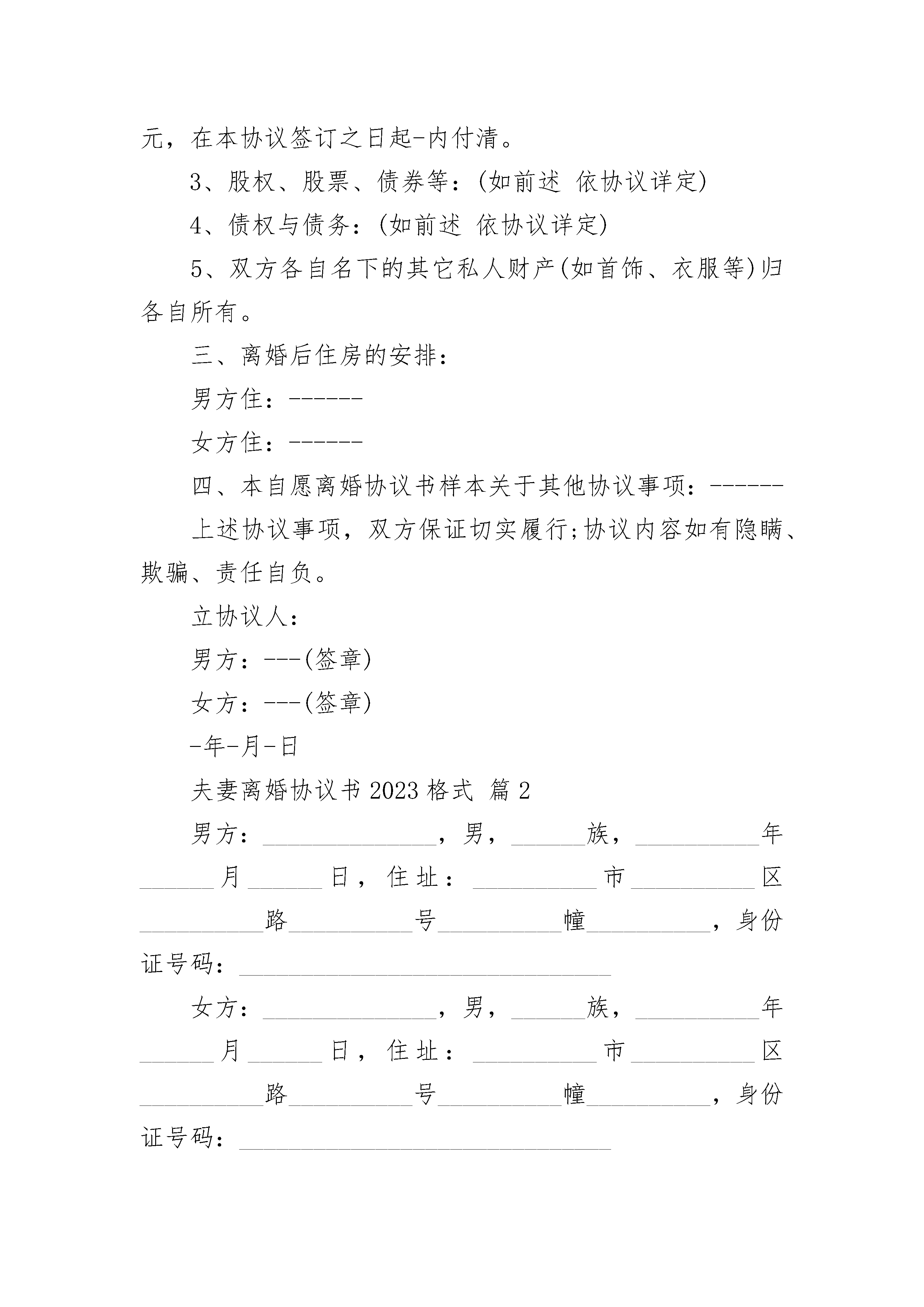 元，在本协议签订之日起-内付清。

3、股权、股票、债券等：(如前述 依协议详定)

4、债权与债务：(如前述 依协议详定)

5、双方各自名下的其它私人财产(如首饰、衣服等)归各自所有。

三、离婚后住房的安排：

男方住：------

女方住：------

四、本自愿离婚协议书样本关于其他协议事项：------

上述协议事项，双方保证切实履行;协议内容如有隐瞒、欺骗、责任自负。

立协议人：

男方：---(签章)

女方：---(签章)

-年-月-日

夫妻离婚协议书 2023 格式 篇 2

男方：______________，男，______族，__________年______月______日，住址：__________市__________区__________路__________号__________幢__________，身份证号码：______________________________

女方：______________，男，______族，__________年______月______日，住址：__________市__________区__________路__________号__________幢__________，身份证号码：______________________________